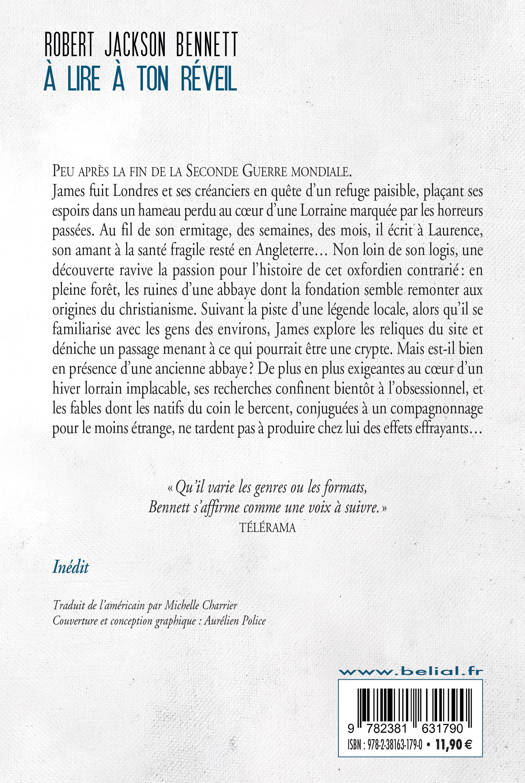 ROBERT JACKSON BENNETT
À LIRE À TON RÉVEIL

PEU APRÈS LA FIN DE LA SECONDE GUERRE MONDIALE.
James fuit Londres et ses créanciers en quête d'un refuge paisible, plaçant ses espoirs dans un hameau perdu au cœur d'une Lorraine marquée par les horreurs passées. Au fil de son ermitage, des semaines, des mois, il écrit à Laurence, son amant à la santé fragile resté en Angleterre… Non loin de son logis, une découverte ravive la passion pour l'histoire de cet oxfordien contrarié : en pleine forêt, les ruines d'une abbaye dont la fondation semble remonter aux origines du christianisme. Suivant la piste d'une légende locale, alors qu'il se familiarise avec les gens des environs, James explore les reliques du site et déniche un passage menant à ce qui pourrait être une crypte. Mais est-il bien en présence d'une ancienne abbaye ? De plus en plus exigeantes au cœur d'un hiver lorrain implacable, ses recherches confinent bientôt à l'obsessionnel, et les fables dont les natifs du coin le bercent, conjuguées à un compagnonnage pour le moins étrange, ne tardent pas à produire chez lui des effets effrayants…

« Qu'il varie les genres ou les formats, Bennett s'affirme comme une voix à suivre. »
TÉLÉRAMA

Inédit

Traduit de l'américain par Michelle Charrier
Couverture et conception graphique : Aurélien Police

www.belial.fr

9 782381 631790
ISBN : 978-2-38163-179-0 • 11,90 €